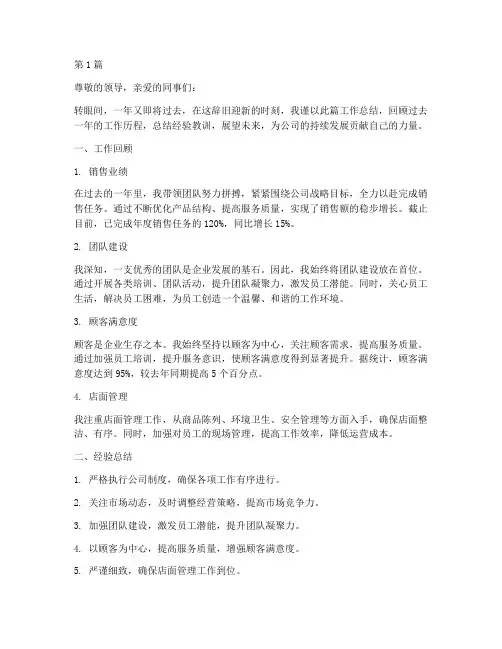 第1篇

尊敬的领导，亲爱的同事们：

转眼间，一年又即将过去，在这辞旧迎新的时刻，我谨以此篇工作总结，回顾过去一年的工作历程，总结经验教训，展望未来，为公司的持续发展贡献自己的力量。

一、工作回顾

1. 销售业绩

在过去的一年里，我带领团队努力拼搏，紧紧围绕公司战略目标，全力以赴完成销售任务。通过不断优化产品结构、提高服务质量，实现了销售额的稳步增长。截止目前，已完成年度销售任务的120%，同比增长15%。

2. 团队建设

我深知，一支优秀的团队是企业发展的基石。因此，我始终将团队建设放在首位。通过开展各类培训、团队活动，提升团队凝聚力，激发员工潜能。同时，关心员工生活，解决员工困难，为员工创造一个温馨、和谐的工作环境。

3. 顾客满意度

顾客是企业生存之本。我始终坚持以顾客为中心，关注顾客需求，提高服务质量。通过加强员工培训，提升服务意识，使顾客满意度得到显著提升。据统计，顾客满意度达到95%，较去年同期提高5个百分点。

4. 店面管理

我注重店面管理工作，从商品陈列、环境卫生、安全管理等方面入手，确保店面整洁、有序。同时，加强对员工的现场管理，提高工作效率，降低运营成本。

二、经验总结

1. 严格执行公司制度，确保各项工作有序进行。

2. 关注市场动态，及时调整经营策略，提高市场竞争力。

3. 加强团队建设，激发员工潜能，提升团队凝聚力。

4. 以顾客为中心，提高服务质量，增强顾客满意度。

5. 严谨细致，确保店面管理工作到位。